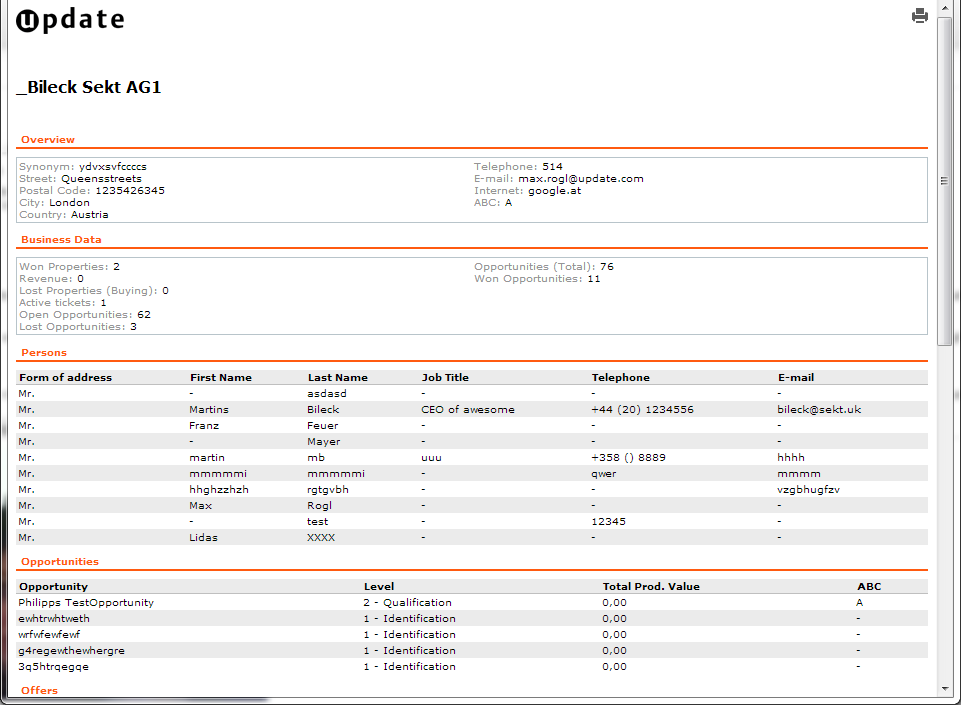 update

_Bileck Sekt AG1

Overview

Synonym: ydvxsvfccccs
Street: Queensstreets
Postal Code: 1235426345
City: London
Country: Austria

Telephone: 514
E-mail: max.rogl@update.com
Internet: google.at
ABC: A

Business Data

Won Properties: 2
Revenue: 0
Lost Properties (Buying): 0
Active tickets: 1
Open Opportunities: 62
Lost Opportunities: 3

Opportunities (Total): 76
Won Opportunities: 11

Persons

| Form of address | First Name | Last Name | Job Title | Telephone | E-mail |
|---|---|---|---|---|---|
| Mr. | - | asdasd | - | - | - |
| Mr. | Martins | Bileck | CEO of awesome | +44 (20) 1234556 | bileck@sekt.uk |
| Mr. | Franz | Feuer | - | - | - |
| Mr. | - | Mayer | - | - | - |
| Mr. | martin | mb | uuu | +358 () 8889 | hhhh |
| Mr. | mmmmmi | mmmmmi | - | qwer | mmmm |
| Mr. | hhghzzhzh | rgtgvbh | - | - | vzgbhugfzv |
| Mr. | Max | Rogl | - | - | - |
| Mr. | - | test | - | 12345 | - |
| Mr. | Lidas | XXXX | - | - | - |

Opportunities

| Opportunity | Level | Total Prod. Value | ABC |
|---|---|---|---|
| Philipps TestOpportunity | 2 - Qualification | 0,00 | A |
| ewhtrwhtweth | 1 - Identification | 0,00 | - |
| wrfwfewfewf | 1 - Identification | 0,00 | - |
| g4regewthewhergre | 1 - Identification | 0,00 | - |
| 3q5htrqegqe | 1 - Identification | 0,00 | - |

Offers